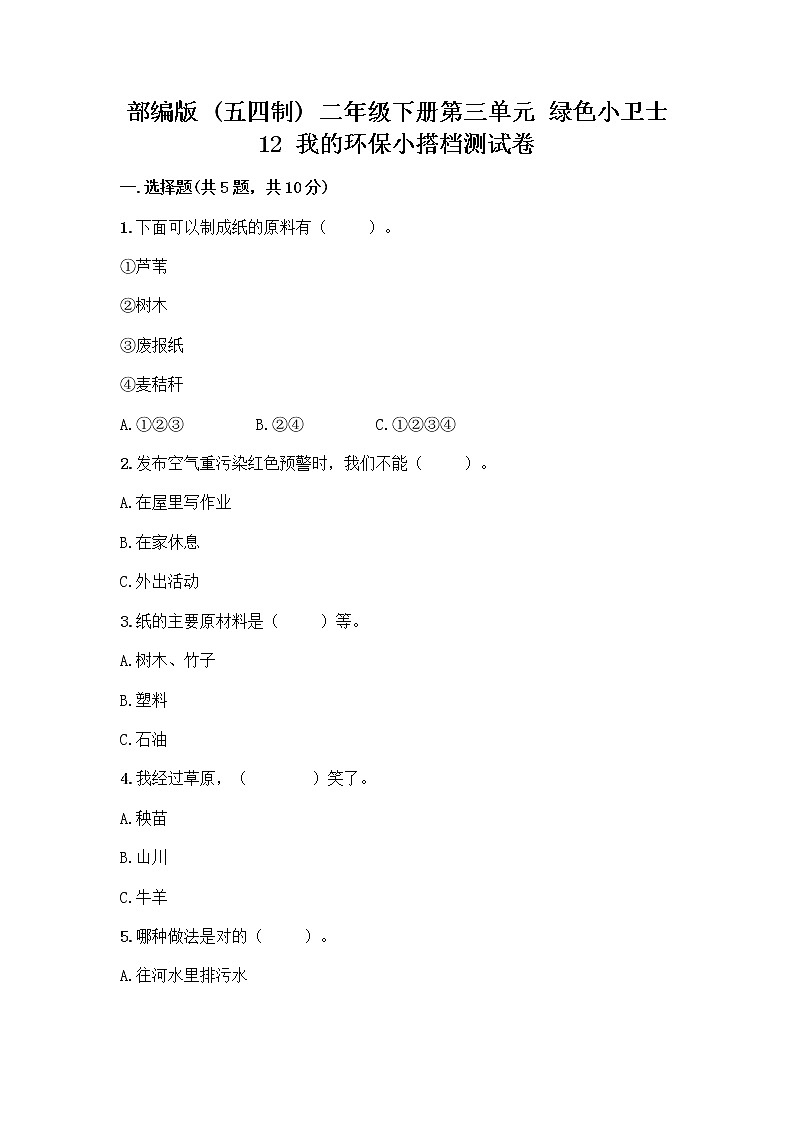 部编版（五四制）二年级下册第三单元 绿色小卫士
12 我的环保小搭档测试卷

一.选择题(共5题，共10分)

1.下面可以制成纸的原料有（　　）。

①芦苇

②树木

③废报纸

④麦秸秆

A.①②③　　B.②④　　C.①②③④

2.发布空气重污染红色预警时，我们不能（　　）。

A.在屋里写作业

B.在家休息

C.外出活动

3.纸的主要原材料是（　　）等。

A.树木、竹子

B.塑料

C.石油

4.我经过草原，（　　）笑了。

A.秧苗

B.山川

C.牛羊

5.哪种做法是对的（　　）。

A.往河水里排污水